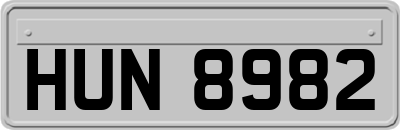 HUN 8982